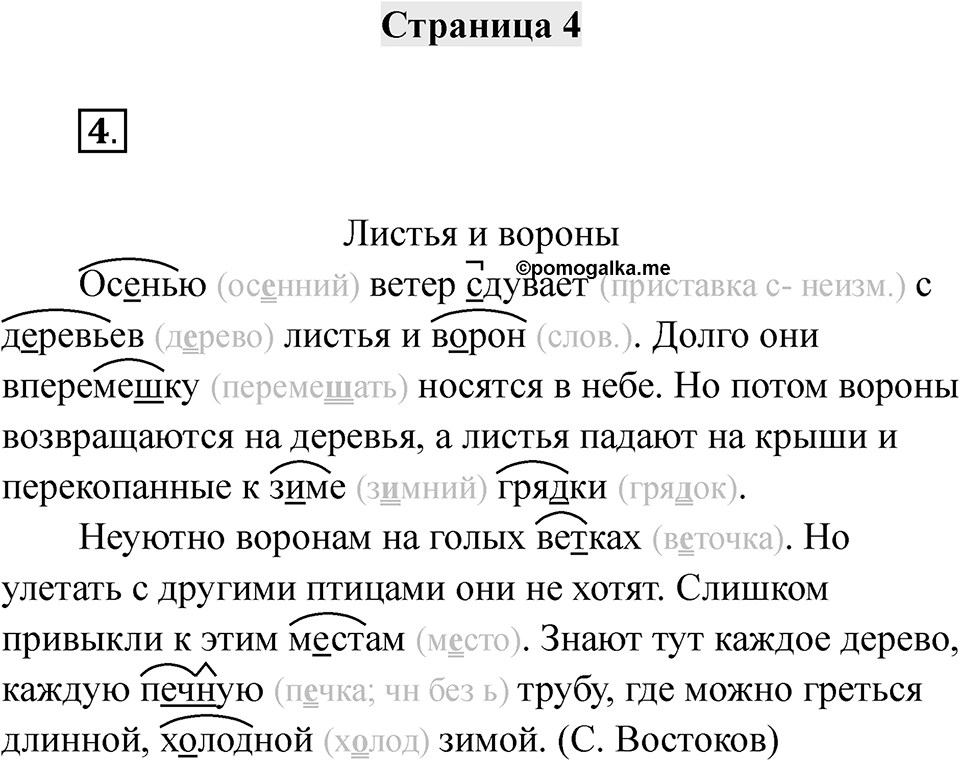 Страница 4

4.

Листья и вороны

©pomogalka.me

Осенью (осенний) ветер сдувает (приставка с- неизм.) с деревьев (дерево) листья и ворон (слов.). Долго они вперемешку (перемешать) носятся в небе. Но потом вороны возвращаются на деревья, а листья падают на крыши и перекопанные к зиме (зимний) грядки (грядок).

Неуютно воронам на голых ветках (веточка). Но улетать с другими птицами они не хотят. Слишком привыкли к этим местам (место). Знают тут каждое дерево, каждую печную (печка; чн без ь) трубу, где можно греться длинной, холодной (холод) зимой. (С. Востоков)